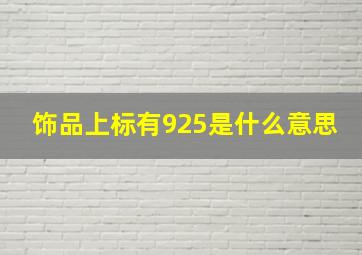 饰品上标有925是什么意思